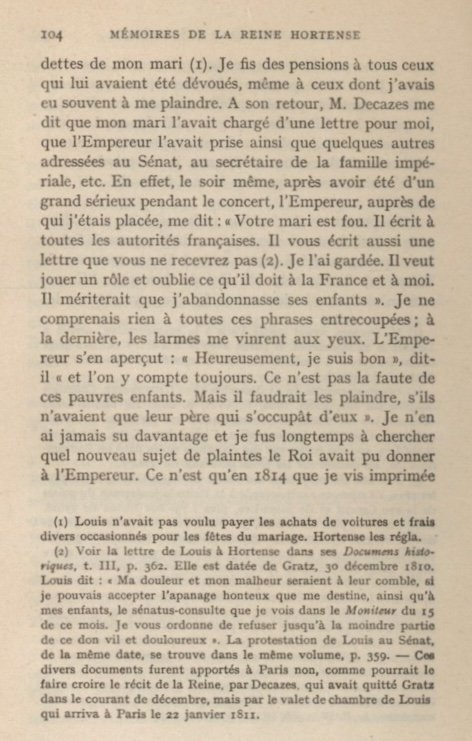 104 MÉMOIRES DE LA REINE HORTENSE

dettes de mon mari (1). Je fis des pensions à tous ceux qui lui avaient été dévoués, même à ceux dont j'avais eu souvent à me plaindre. A son retour, M. Decazes me dit que mon mari l'avait chargé d'une lettre pour moi, que l'Empereur l'avait prise ainsi que quelques autres adressées au Sénat, au secrétaire de la famille impériale, etc. En effet, le soir même, après avoir été d'un grand sérieux pendant le concert, l'Empereur, auprès de qui j'étais placée, me dit : « Votre mari est fou. Il écrit à toutes les autorités françaises. Il vous écrit aussi une lettre que vous ne recevrez pas (2). Je l'ai gardée. Il veut jouer un rôle et oublie ce qu'il doit à la France et à moi. Il mériterait que j'abandonnasse ses enfants ». Je ne comprenais rien à toutes ces phrases entrecoupées ; à la dernière, les larmes me vinrent aux yeux. L'Empereur s'en aperçut : « Heureusement, je suis bon », dit-il « et l'on y compte toujours. Ce n'est pas la faute de ces pauvres enfants. Mais il faudrait les plaindre, s'ils n'avaient que leur père qui s'occupât d'eux ». Je n'en ai jamais su davantage et je fus longtemps à chercher quel nouveau sujet de plaintes le Roi avait pu donner à l'Empereur. Ce n'est qu'en 1814 que je vis imprimée

(1) Louis n'avait pas voulu payer les achats de voitures et frais divers occasionnés pour les fêtes du mariage. Hortense les régla.
(2) Voir la lettre de Louis à Hortense dans ses Documens historiques, t. III, p. 362. Elle est datée de Gratz, 30 décembre 1810. Louis dit : « Ma douleur et mon malheur seraient à leur comble, si je pouvais accepter l'apanage honteux que me destine, ainsi qu'à mes enfants, le sénatus-consulte que je vois dans le Moniteur du 15 de ce mois. Je vous ordonne de refuser jusqu'à la moindre partie de ce don vil et douloureux ». La protestation de Louis au Sénat, de la même date, se trouve dans le même volume, p. 359. — Ces divers documents furent apportés à Paris non, comme pourrait le faire croire le récit de la Reine, par Decazes, qui avait quitté Gratz dans le courant de décembre, mais par le valet de chambre de Louis qui arriva à Paris le 22 janvier 1811.